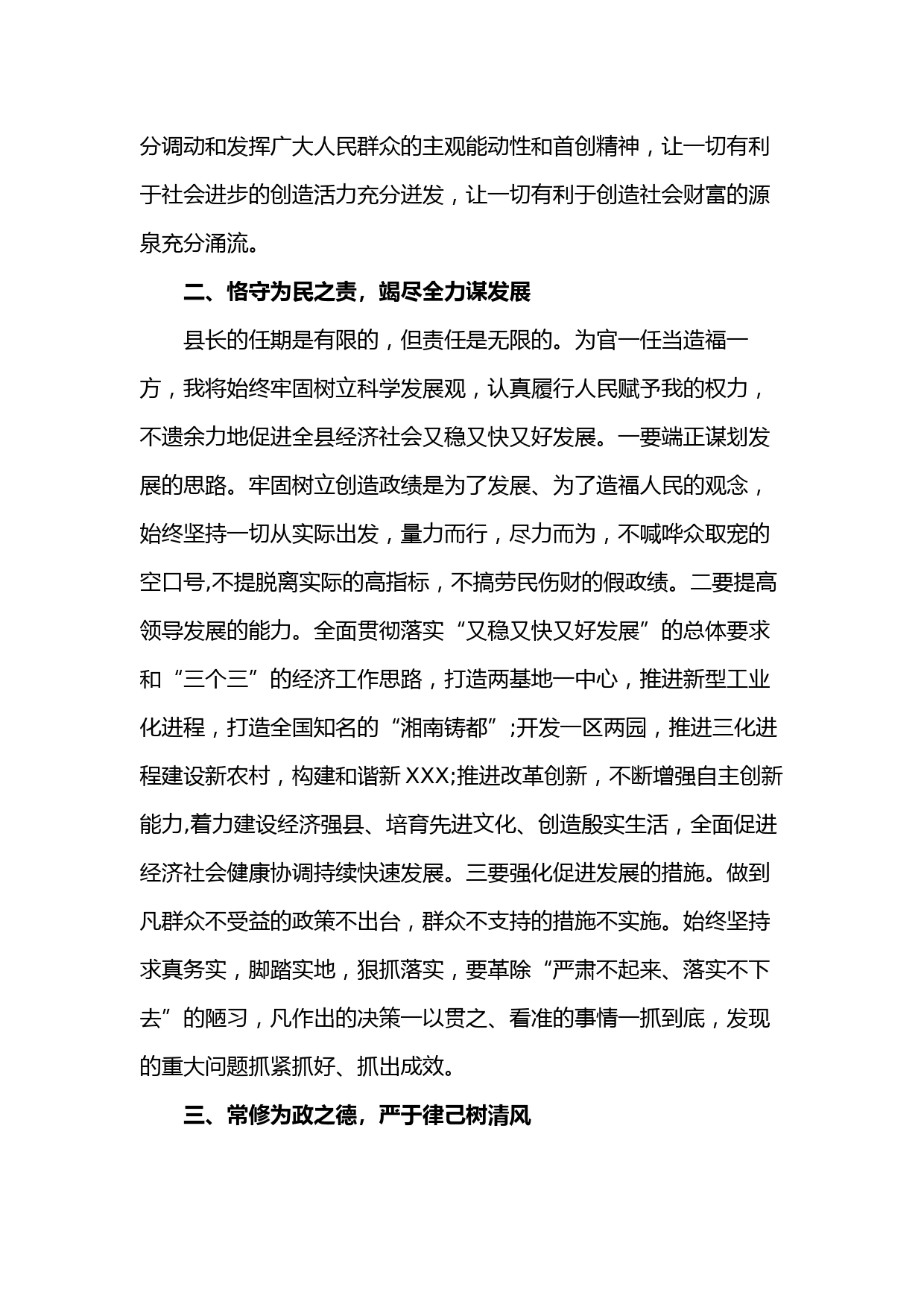 分调动和发挥广大人民群众的主观能动性和首创精神，让一切有利于社会进步的创造活力充分迸发，让一切有利于创造社会财富的源泉充分涌流。

二、恪守为民之责，竭尽全力谋发展

县长的任期是有限的，但责任是无限的。为官一任当造福一方，我将始终牢固树立科学发展观，认真履行人民赋予我的权力，不遗余力地促进全县经济社会又稳又快又好发展。一要端正谋划发展的思路。牢固树立创造政绩是为了发展、为了造福人民的观念，始终坚持一切从实际出发，量力而行，尽力而为，不喊哗众取宠的空口号,不提脱离实际的高指标，不搞劳民伤财的假政绩。二要提高领导发展的能力。全面贯彻落实“又稳又快又好发展”的总体要求和“三个三”的经济工作思路，打造两基地一中心，推进新型工业化进程，打造全国知名的“湘南铸都”;开发一区两园，推进三化进程建设新农村，构建和谐新 XXX;推进改革创新，不断增强自主创新能力,着力建设经济强县、培育先进文化、创造殷实生活，全面促进经济社会健康协调持续快速发展。三要强化促进发展的措施。做到凡群众不受益的政策不出台，群众不支持的措施不实施。始终坚持求真务实，脚踏实地，狠抓落实，要革除“严肃不起来、落实不下去”的陋习，凡作出的决策一以贯之、看准的事情一抓到底，发现的重大问题抓紧抓好、抓出成效。

三、常修为政之德，严于律己树清风